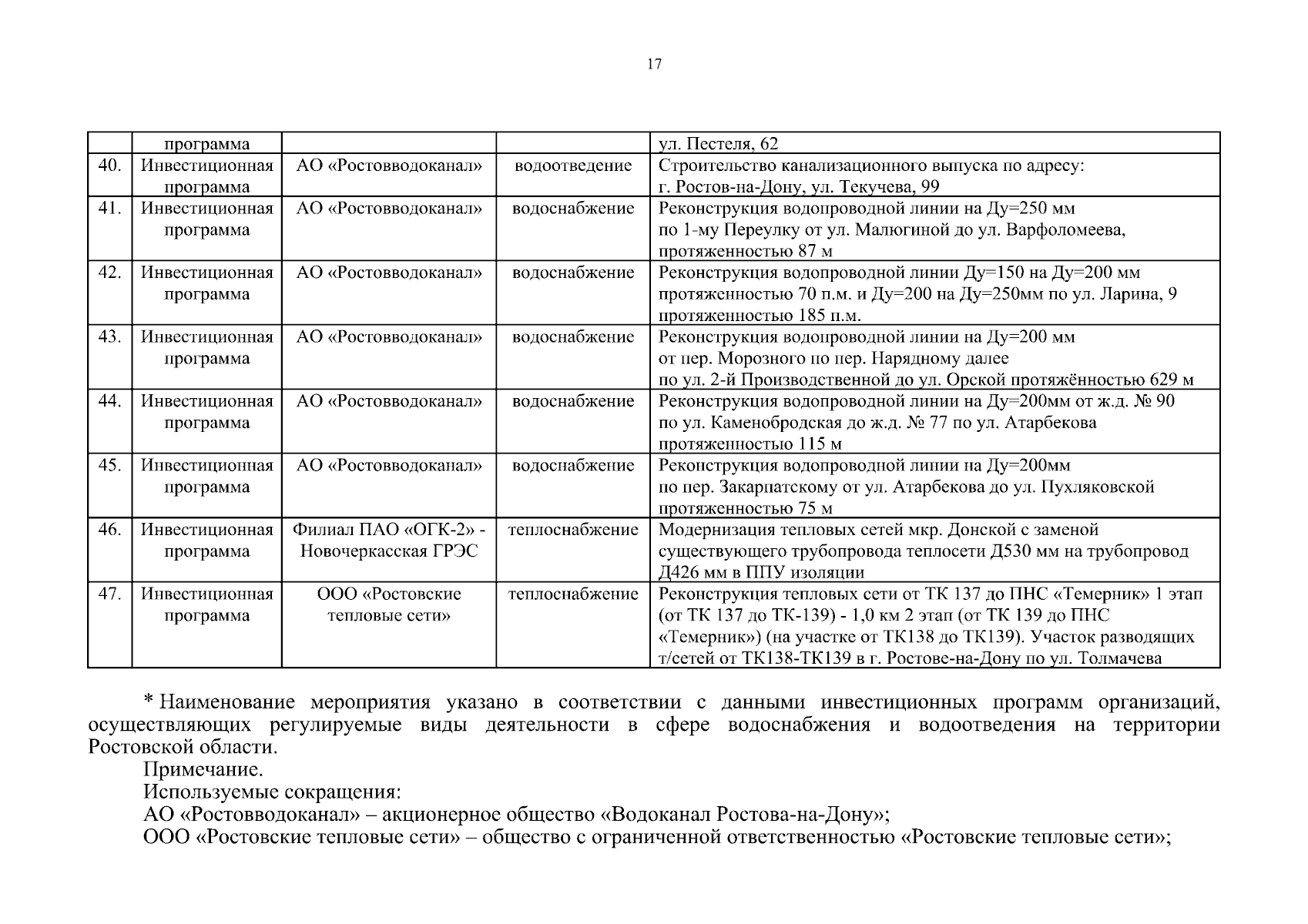 17

|  |  |  |  |  |
|---|---|---|---|---|
|  | программа |  |  | ул. Пестеля, 62 |
| 40. | Инвестиционная программа | АО «Ростовводоканал» | водоотведение | Строительство канализационного выпуска по адресу: г. Ростов-на-Дону, ул. Текучева, 99 |
| 41. | Инвестиционная программа | АО «Ростовводоканал» | водоснабжение | Реконструкция водопроводной линии на Ду=250 мм по 1-му Переулку от ул. Малюгиной до ул. Варфоломеева, протяженностью 87 м |
| 42. | Инвестиционная программа | АО «Ростовводоканал» | водоснабжение | Реконструкция водопроводной линии Ду=150 на Ду=200 мм протяженностью 70 п.м. и Ду=200 на Ду=250мм по ул. Ларина, 9 протяженностью 185 п.м. |
| 43. | Инвестиционная программа | АО «Ростовводоканал» | водоснабжение | Реконструкция водопроводной линии на Ду=200 мм от пер. Морозного по пер. Нарядному далее по ул. 2-й Производственной до ул. Орской протяжённостью 629 м |
| 44. | Инвестиционная программа | АО «Ростовводоканал» | водоснабжение | Реконструкция водопроводной линии на Ду=200мм от ж.д. № 90 по ул. Каменобродская до ж.д. № 77 по ул. Атарбекова протяженностью 115 м |
| 45. | Инвестиционная программа | АО «Ростовводоканал» | водоснабжение | Реконструкция водопроводной линии на Ду=200мм по пер. Закарпатскому от ул. Атарбекова до ул. Пухляковской протяженностью 75 м |
| 46. | Инвестиционная программа | Филиал ПАО «ОГК-2» - Новочеркасская ГРЭС | теплоснабжение | Модернизация тепловых сетей мкр. Донской с заменой существующего трубопровода теплосети Д530 мм на трубопровод Д426 мм в ППУ изоляции |
| 47. | Инвестиционная программа | ООО «Ростовские тепловые сети» | теплоснабжение | Реконструкция тепловых сети от ТК 137 до ПНС «Темерник» 1 этап (от ТК 137 до ТК-139) - 1,0 км 2 этап (от ТК 139 до ПНС «Темерник») (на участке от ТК138 до ТК139). Участок разводящих т/сетей от ТК138-ТК139 в г. Ростове-на-Дону по ул. Толмачева |

* Наименование мероприятия указано в соответствии с данными инвестиционных программ организаций, осуществляющих регулируемые виды деятельности в сфере водоснабжения и водоотведения на территории Ростовской области.

Примечание.

Используемые сокращения:

АО «Ростовводоканал» – акционерное общество «Водоканал Ростова-на-Дону»;

ООО «Ростовские тепловые сети» – общество с ограниченной ответственностью «Ростовские тепловые сети»;